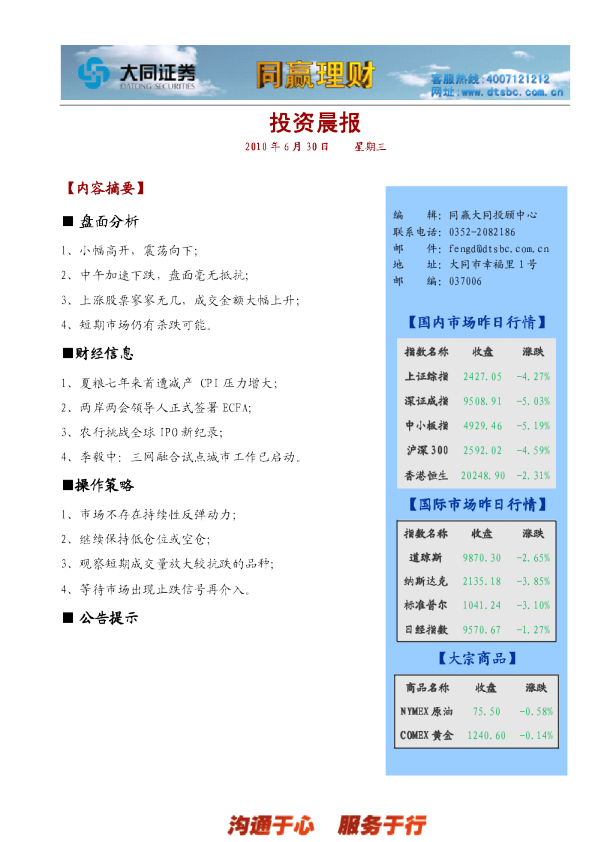 大同证券
DATONG SECURITIES
同赢理财
客服热线：4007121212
网址：www.dtsbc.com.cn

投资晨报

2010 年 6 月 30 日　　星期三

【内容摘要】

■ 盘面分析

1、小幅高开，震荡向下；

2、中午加速下跌，盘面毫无抵抗；

3、上涨股票寥寥无几，成交金额大幅上升；

4、短期市场仍有杀跌可能。

■财经信息

1、夏粮七年来首遭减产 CPI 压力增大；

2、两岸两会领导人正式签署 ECFA；

3、农行挑战全球 IPO 新纪录；

4、李毅中：三网融合试点城市工作已启动。

■操作策略

1、市场不存在持续性反弹动力；

2、继续保持低仓位或空仓；

3、观察短期成交量放大较抗跌的品种；

4、等待市场出现止跌信号再介入。

■ 公告提示

编　　辑：同赢大同投顾中心
联系电话：0352-2082186
邮　　件：fengd@dtsbc.com.cn
地　　址：大同市幸福里 1 号
邮　　编：037006

【国内市场昨日行情】

| 指数名称 | 收盘 | 涨跌 |
|---|---|---|
| 上证综指 | 2427.05 | -4.27% |
| 深证成指 | 9508.91 | -5.03% |
| 中小板指 | 4929.46 | -5.19% |
| 沪深 300 | 2592.02 | -4.59% |
| 香港恒生 | 20248.90 | -2.31% |

【国际市场昨日行情】

| 指数名称 | 收盘 | 涨跌 |
|---|---|---|
| 道琼斯 | 9870.30 | -2.65% |
| 纳斯达克 | 2135.18 | -3.85% |
| 标准普尔 | 1041.24 | -3.10% |
| 日经指数 | 9570.67 | -1.27% |

【大宗商品】

| 商品名称 | 收盘 | 涨跌 |
|---|---|---|
| NYMEX 原油 | 75.50 | -0.58% |
| COMEX 黄金 | 1240.60 | -0.14% |

沟通于心　服务于行